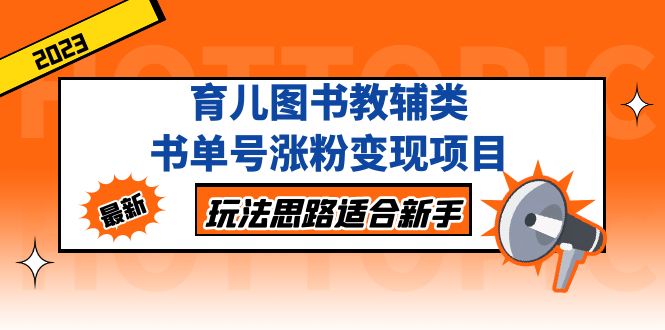 2023

HOTTOPIC

育儿图书教辅类
书单号涨粉变现项目

最新

玩法思路适合新手

HOTTOPIC